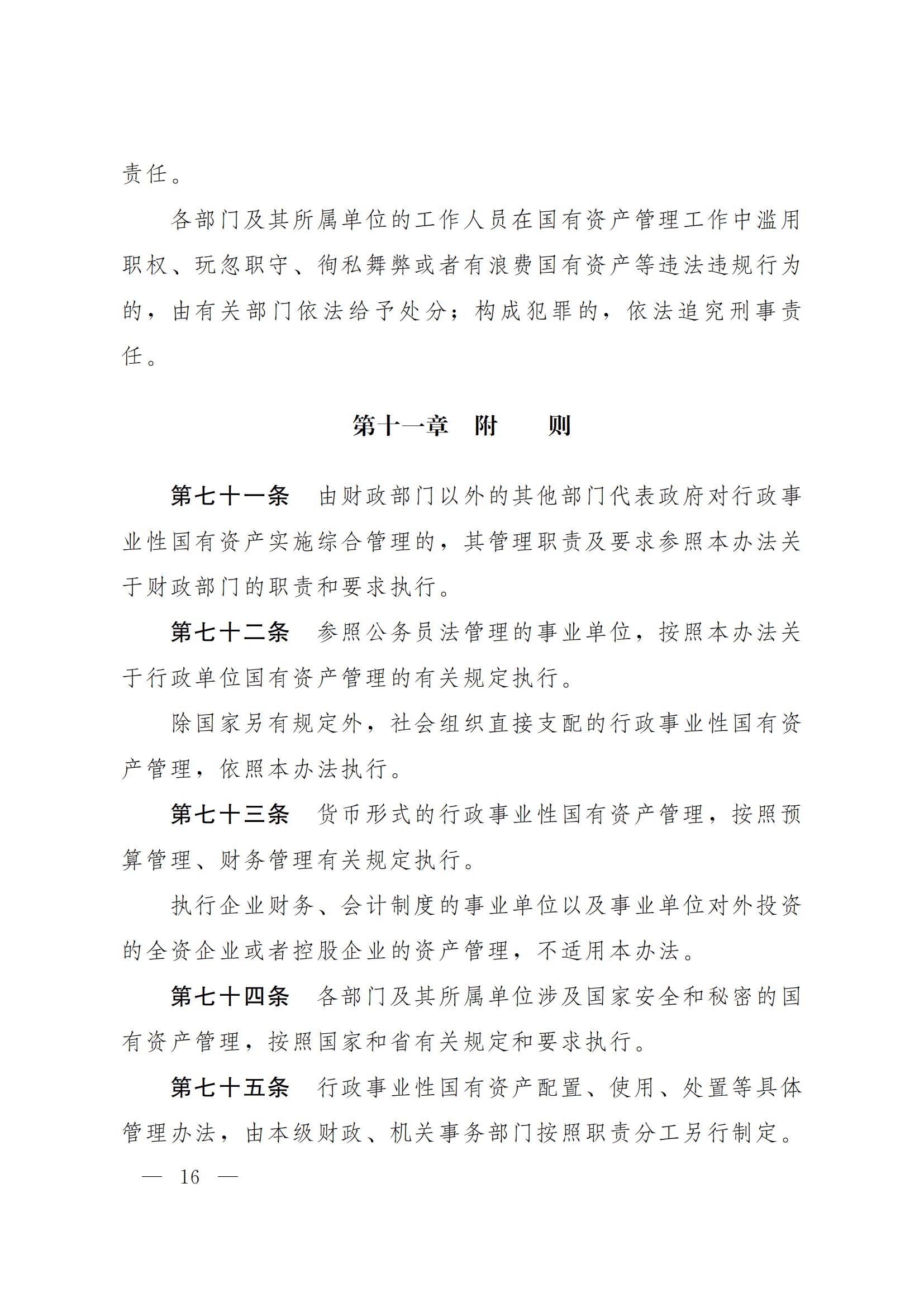 责任。

各部门及其所属单位的工作人员在国有资产管理工作中滥用职权、玩忽职守、徇私舞弊或者有浪费国有资产等违法违规行为的，由有关部门依法给予处分；构成犯罪的，依法追究刑事责任。

第十一章　附　　则

第七十一条　由财政部门以外的其他部门代表政府对行政事业性国有资产实施综合管理的，其管理职责及要求参照本办法关于财政部门的职责和要求执行。

第七十二条　参照公务员法管理的事业单位，按照本办法关于行政单位国有资产管理的有关规定执行。

除国家另有规定外，社会组织直接支配的行政事业性国有资产管理，依照本办法执行。

第七十三条　货币形式的行政事业性国有资产管理，按照预算管理、财务管理有关规定执行。

执行企业财务、会计制度的事业单位以及事业单位对外投资的全资企业或者控股企业的资产管理，不适用本办法。

第七十四条　各部门及其所属单位涉及国家安全和秘密的国有资产管理，按照国家和省有关规定和要求执行。

第七十五条　行政事业性国有资产配置、使用、处置等具体管理办法，由本级财政、机关事务部门按照职责分工另行制定。

— 16 —